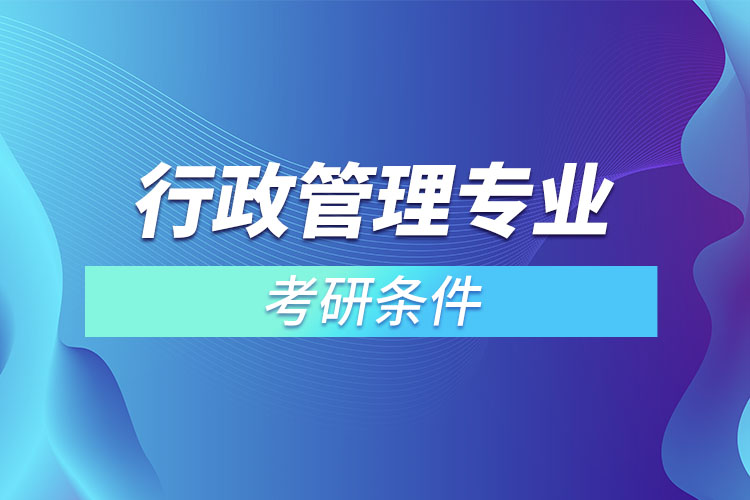 行政管理专业

考研条件